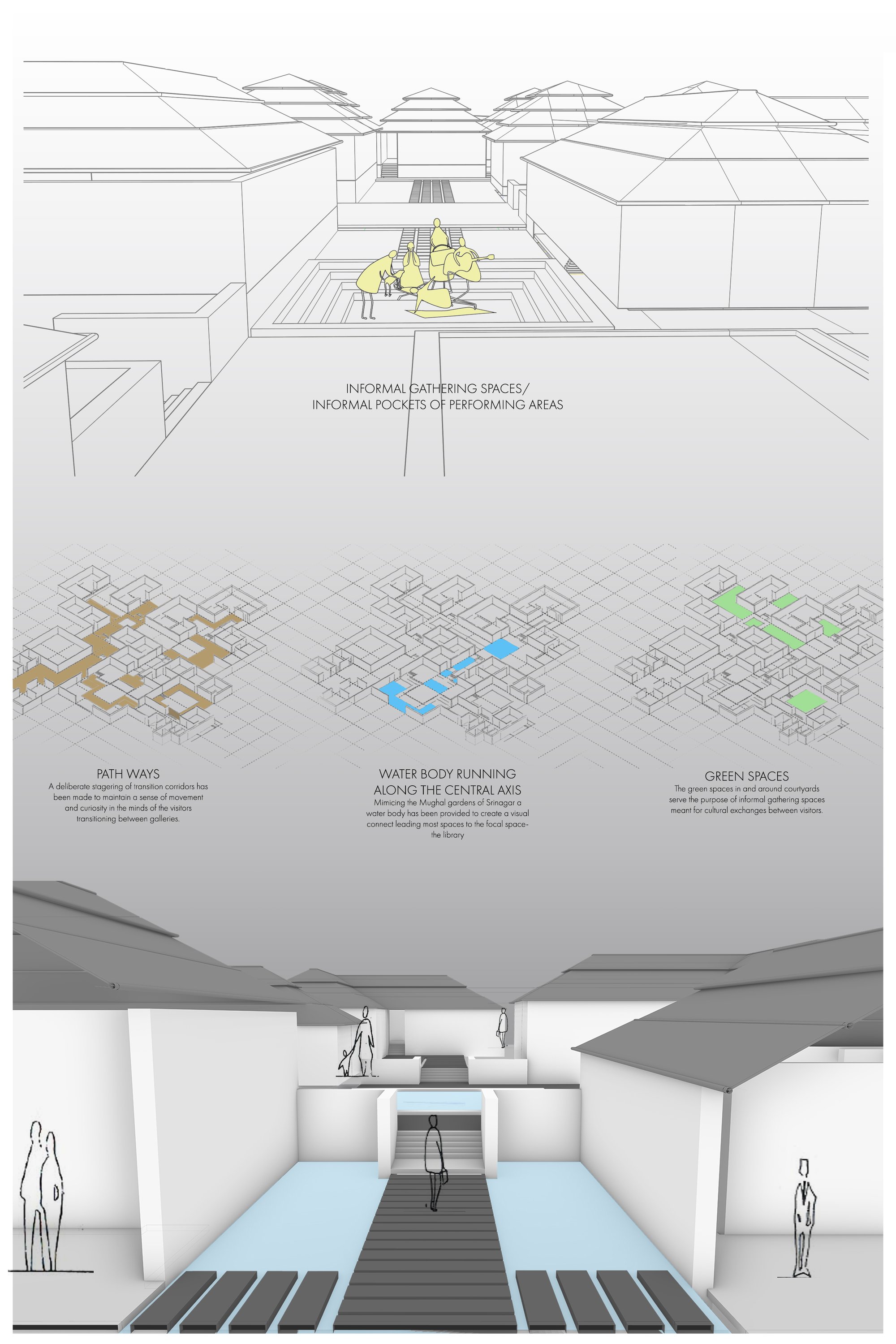 INFORMAL GATHERING SPACES/
INFORMAL POCKETS OF PERFORMING AREAS

PATH WAYS
A deliberate stagering of transition corridors has been made to maintain a sense of movement and curiosity in the minds of the visitors transitioning between galleries.

WATER BODY RUNNING ALONG THE CENTRAL AXIS
Mimicing the Mughal gardens of Srinagar a water body has been provided to create a visual connect leading most spaces to the focal space- the library

GREEN SPACES
The green spaces in and around courtyards serve the purpose of informal gathering spaces meant for cultural exchanges between visitors.